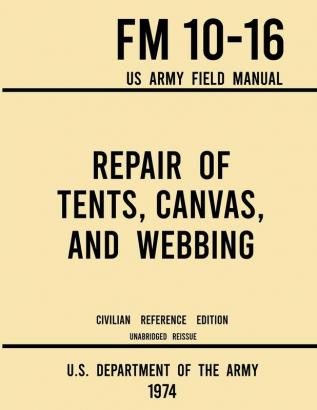 FM 10-16
US ARMY FIELD MANUAL

REPAIR OF TENTS, CANVAS, AND WEBBING

CIVILIAN REFERENCE EDITION
UNABRIDGED REISSUE

U.S. DEPARTMENT OF THE ARMY
1974